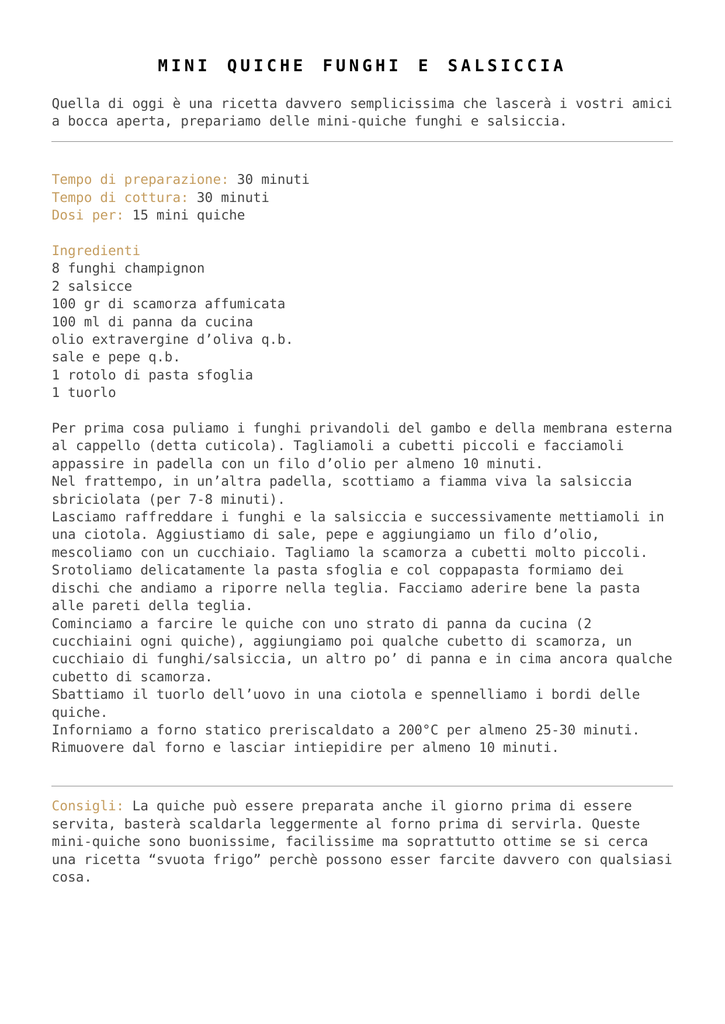 MINI QUICHE FUNGHI E SALSICCIA

Quella di oggi è una ricetta davvero semplicissima che lascerà i vostri amici a bocca aperta, prepariamo delle mini-quiche funghi e salsiccia.

Tempo di preparazione: 30 minuti
Tempo di cottura: 30 minuti
Dosi per: 15 mini quiche

Ingredienti
8 funghi champignon
2 salsicce
100 gr di scamorza affumicata
100 ml di panna da cucina
olio extravergine d'oliva q.b.
sale e pepe q.b.
1 rotolo di pasta sfoglia
1 tuorlo

Per prima cosa puliamo i funghi privandoli del gambo e della membrana esterna al cappello (detta cuticola). Tagliamoli a cubetti piccoli e facciamoli appassire in padella con un filo d'olio per almeno 10 minuti.
Nel frattempo, in un'altra padella, scottiamo a fiamma viva la salsiccia sbriciolata (per 7-8 minuti).
Lasciamo raffreddare i funghi e la salsiccia e successivamente mettiamoli in una ciotola. Aggiustiamo di sale, pepe e aggiungiamo un filo d'olio, mescoliamo con un cucchiaio. Tagliamo la scamorza a cubetti molto piccoli.
Srotoliamo delicatamente la pasta sfoglia e col coppapasta formiamo dei dischi che andiamo a riporre nella teglia. Facciamo aderire bene la pasta alle pareti della teglia.
Cominciamo a farcire le quiche con uno strato di panna da cucina (2 cucchiaini ogni quiche), aggiungiamo poi qualche cubetto di scamorza, un cucchiaio di funghi/salsiccia, un altro po' di panna e in cima ancora qualche cubetto di scamorza.
Sbattiamo il tuorlo dell'uovo in una ciotola e spennelliamo i bordi delle quiche.
Inforniamo a forno statico preriscaldato a 200°C per almeno 25-30 minuti.
Rimuovere dal forno e lasciar intiepidire per almeno 10 minuti.

Consigli: La quiche può essere preparata anche il giorno prima di essere servita, basterà scaldarla leggermente al forno prima di servirla. Queste mini-quiche sono buonissime, facilissime ma soprattutto ottime se si cerca una ricetta "svuota frigo" perchè possono esser farcite davvero con qualsiasi cosa.